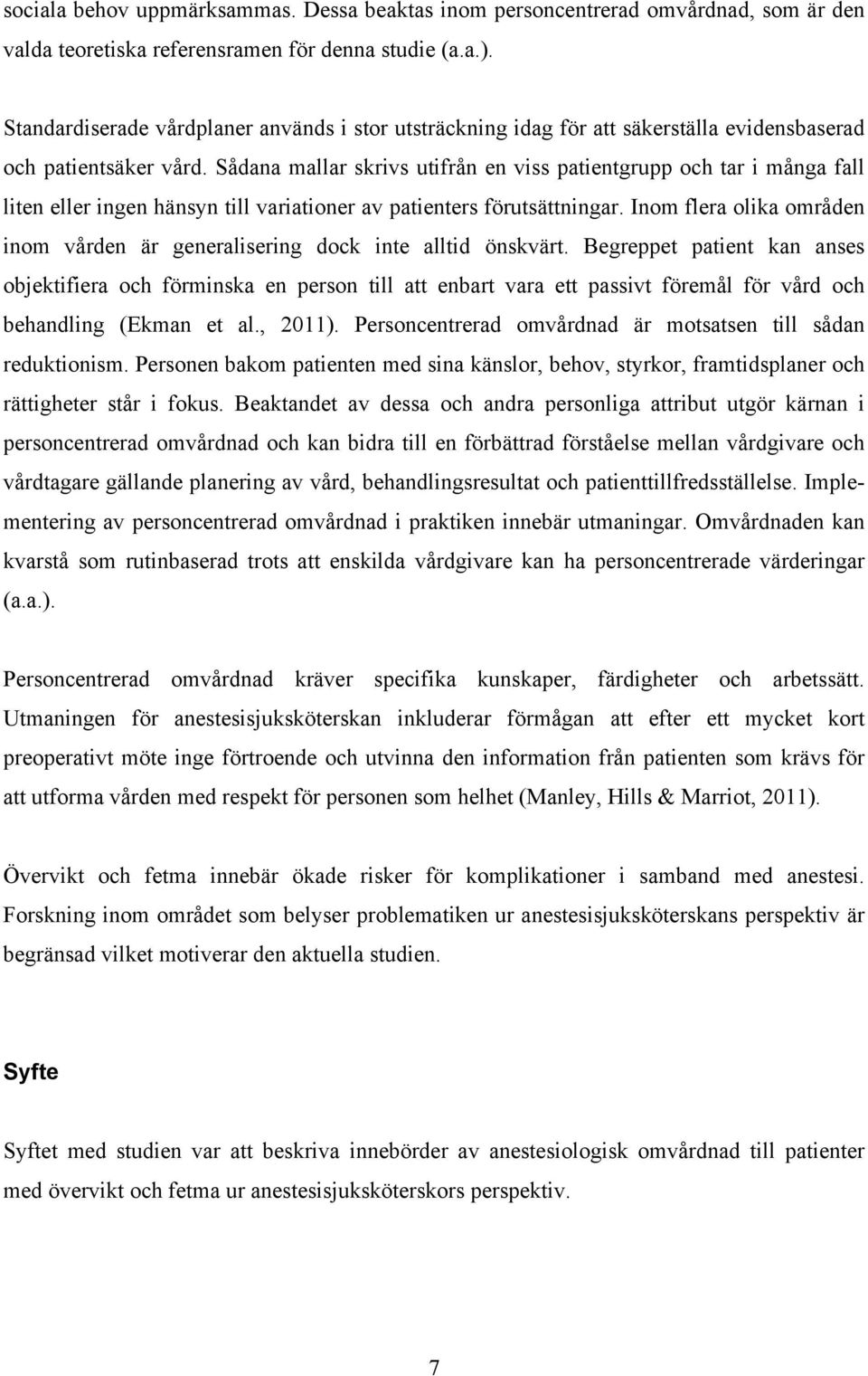 sociala behov uppmärksammas. Dessa beaktas inom personcentrerad omvårdnad, som är den valda teoretiska referensramen för denna studie (a.a.).

Standardiserade vårdplaner används i stor utsträckning idag för att säkerställa evidensbaserad och patientsäker vård. Sådana mallar skrivs utifrån en viss patientgrupp och tar i många fall liten eller ingen hänsyn till variationer av patienters förutsättningar. Inom flera olika områden inom vården är generalisering dock inte alltid önskvärt. Begreppet patient kan anses objektifiera och förminska en person till att enbart vara ett passivt föremål för vård och behandling (Ekman et al., 2011). Personcentrerad omvårdnad är motsatsen till sådan reduktionism. Personen bakom patienten med sina känslor, behov, styrkor, framtidsplaner och rättigheter står i fokus. Beaktandet av dessa och andra personliga attribut utgör kärnan i personcentrerad omvårdnad och kan bidra till en förbättrad förståelse mellan vårdgivare och vårdtagare gällande planering av vård, behandlingsresultat och patienttillfredsställelse. Implementering av personcentrerad omvårdnad i praktiken innebär utmaningar. Omvårdnaden kan kvarstå som rutinbaserad trots att enskilda vårdgivare kan ha personcentrerade värderingar (a.a.).

Personcentrerad omvårdnad kräver specifika kunskaper, färdigheter och arbetssätt. Utmaningen för anestesisjuksköterskan inkluderar förmågan att efter ett mycket kort preoperativt möte inge förtroende och utvinna den information från patienten som krävs för att utforma vården med respekt för personen som helhet (Manley, Hills & Marriot, 2011).

Övervikt och fetma innebär ökade risker för komplikationer i samband med anestesi. Forskning inom området som belyser problematiken ur anestesisjuksköterskans perspektiv är begränsad vilket motiverar den aktuella studien.

Syfte

Syftet med studien var att beskriva innebörder av anestesiologisk omvårdnad till patienter med övervikt och fetma ur anestesisjuksköterskors perspektiv.

7